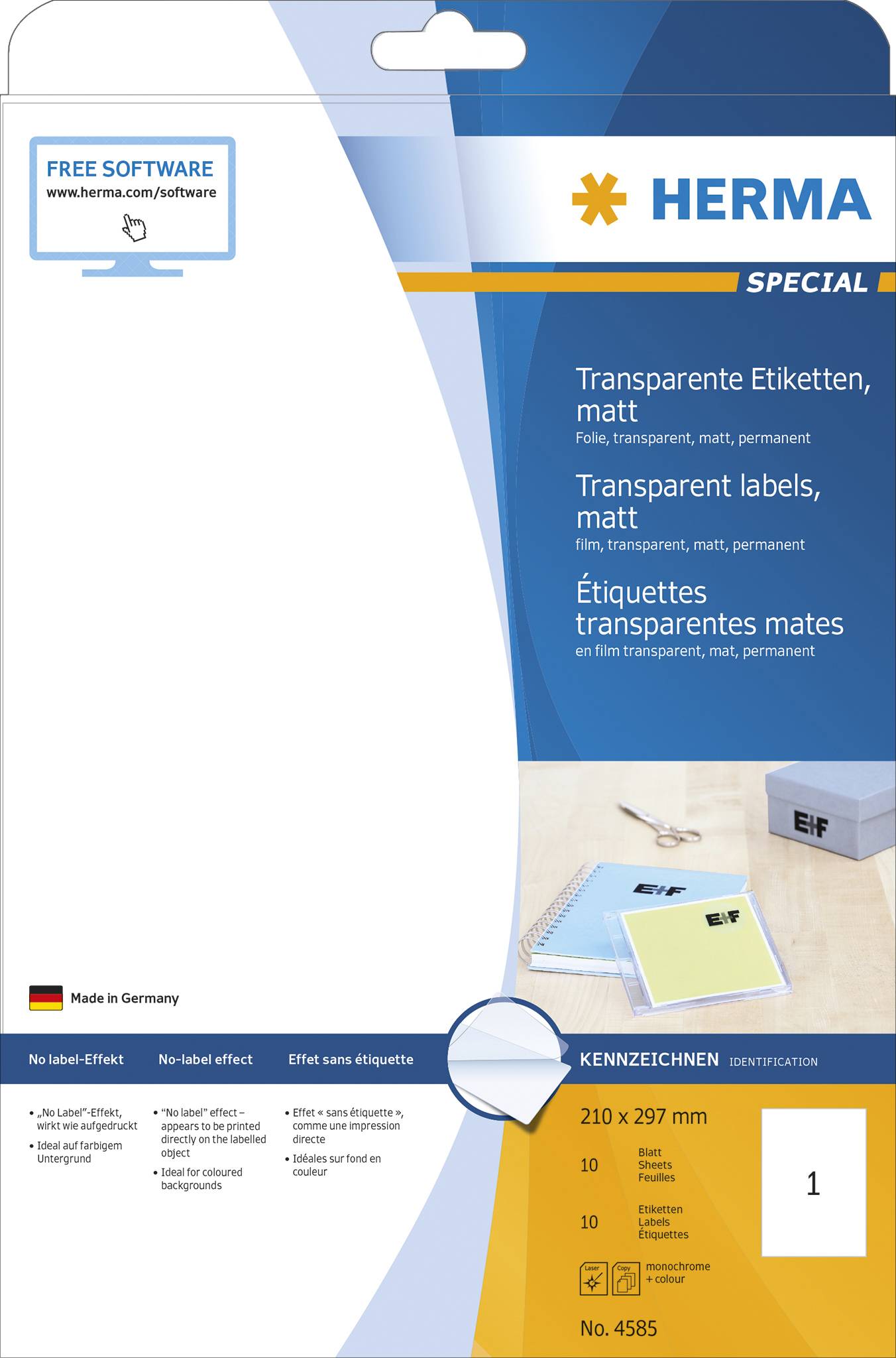 FREE SOFTWARE
www.herma.com/software

HERMA

SPECIAL

Transparente Etiketten, matt
Folie, transparent, matt, permanent

Transparent labels, matt
film, transparent, matt, permanent

Étiquettes transparentes mates
en film transparent, mat, permanent

E+F

E+F

E+F

Made in Germany

No label-Effekt

No-label effect

Effet sans étiquette

KENNZEICHNEN IDENTIFICATION

• „No Label"-Effekt, wirkt wie aufgedruckt
• Ideal auf farbigem Untergrund

• "No label" effect – appears to be printed directly on the labelled object
• Ideal for coloured backgrounds

• Effet « sans étiquette », comme une impression directe
• Idéales sur fond en couleur

210 x 297 mm

10 Blatt Sheets Feuilles

10 Etiketten Labels Étiquettes

1

Laser Copy monochrome + colour

No. 4585